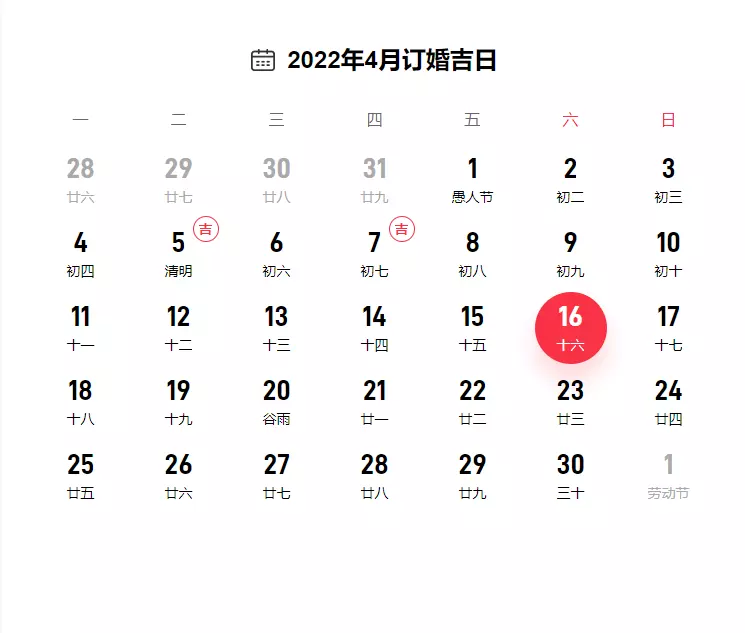 2022年4月订婚吉日

| 一 | 二 | 三 | 四 | 五 | 六 | 日 |
|---|---|---|---|---|---|---|
| 28 廿六 | 29 廿七 | 30 廿八 | 31 廿九 | 1 愚人节 | 2 初二 | 3 初三 |
| 4 初四 | 5 吉 清明 | 6 初六 | 7 吉 初七 | 8 初八 | 9 初九 | 10 初十 |
| 11 十一 | 12 十二 | 13 十三 | 14 十四 | 15 十五 | 16 十六 | 17 十七 |
| 18 十八 | 19 十九 | 20 谷雨 | 21 廿一 | 22 廿二 | 23 廿三 | 24 廿四 |
| 25 廿五 | 26 廿六 | 27 廿七 | 28 廿八 | 29 廿九 | 30 三十 | 1 劳动节 |